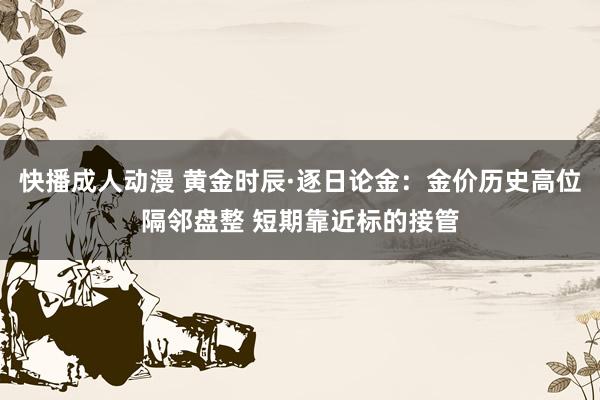 快播成人动漫 黄金时辰·逐日论金：金价历史高位隔邻盘整 短期靠近标的接管